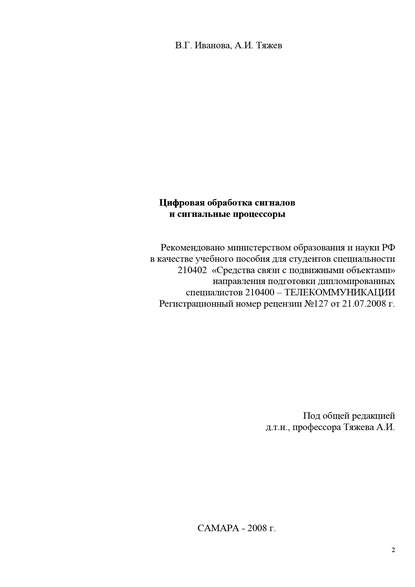 В.Г. Иванова, А.И. Тяжев

Цифровая обработка сигналов
и сигнальные процессоры

Рекомендовано министерством образования и науки РФ
в качестве учебного пособия для студентов специальности
210402 «Средства связи с подвижными объектами»
направления подготовки дипломированных
специалистов 210400 – ТЕЛЕКОММУНИКАЦИИ
Регистрационный номер рецензии №127 от 21.07.2008 г.

Под общей редакцией
д.т.н., профессора Тяжева А.И.

САМАРА - 2008 г.

2